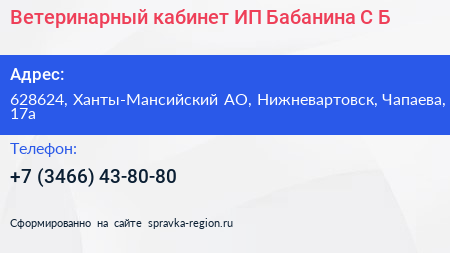 Ветеринарный кабинет ИП Бабанина С Б

Адрес:

628624, Ханты-Мансийский АО, Нижневартовск, Чапаева, 17а

Телефон:

+7 (3466) 43-80-80

Сформированно на сайте spravka-region.ru